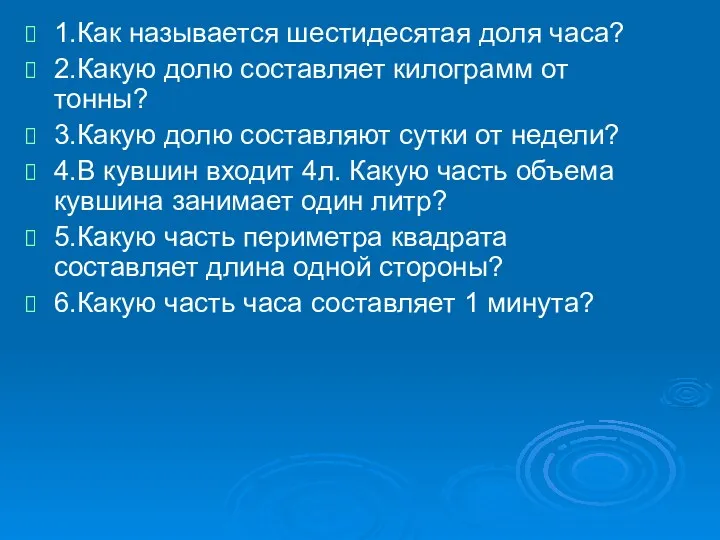 1.Как называется шестидесятая доля часа?

2.Какую долю составляет килограмм от тонны?

3.Какую долю составляют сутки от недели?

4.В кувшин входит 4л. Какую часть объема кувшина занимает один литр?

5.Какую часть периметра квадрата составляет длина одной стороны?

6.Какую часть часа составляет 1 минута?